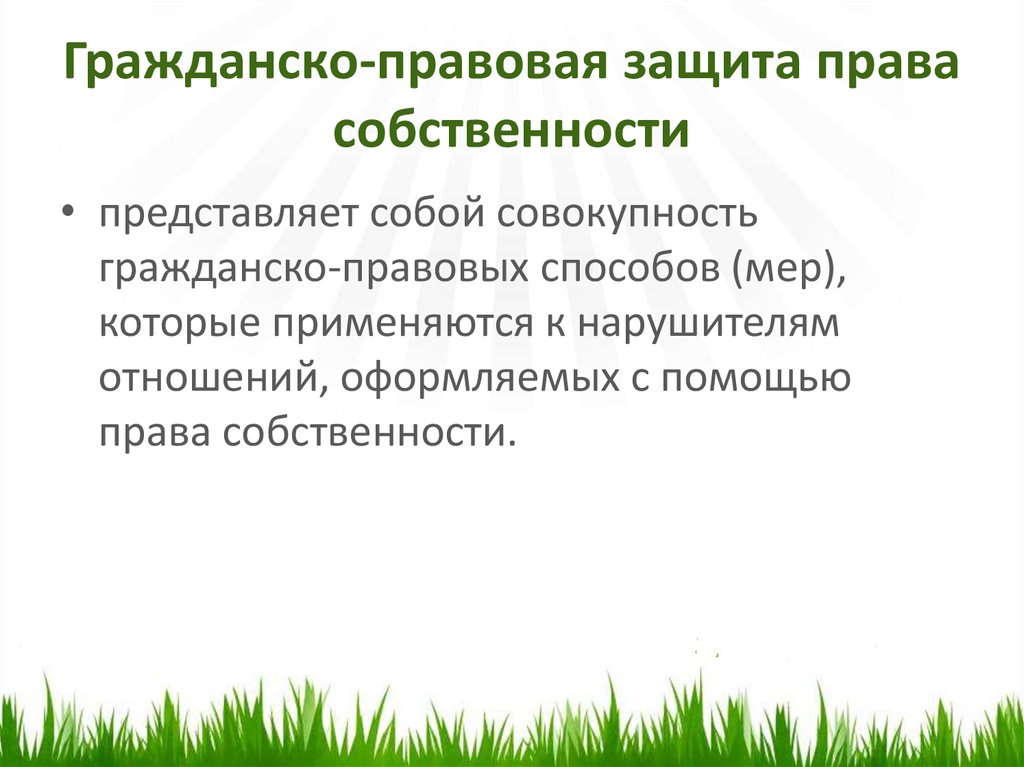 Гражданско-правовая защита права собственности

• представляет собой совокупность гражданско-правовых способов (мер), которые применяются к нарушителям отношений, оформляемых с помощью права собственности.